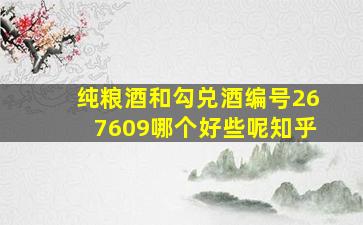 纯粮酒和勾兑酒编号267609哪个好些呢知乎